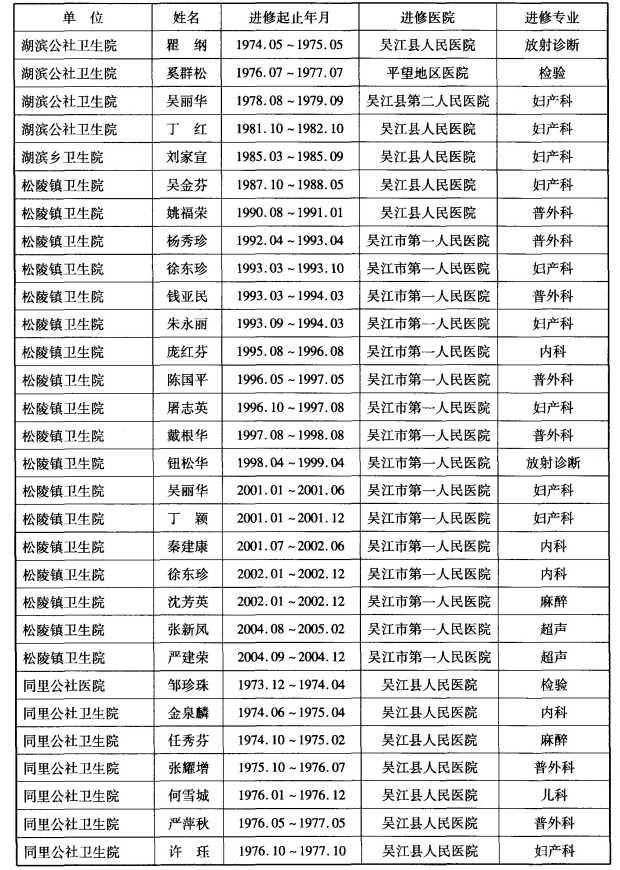 | 单 位 | 姓名 | 进修起止年月 | 进修医院 | 进修专业 |
|---|---|---|---|---|
| 湖滨公社卫生院 | 瞿 纲 | 1974.05～1975.05 | 吴江县人民医院 | 放射诊断 |
| 湖滨公社卫生院 | 奚群松 | 1976.07～1977.07 | 平望地区医院 | 检验 |
| 湖滨公社卫生院 | 吴丽华 | 1978.08～1979.09 | 吴江县第二人民医院 | 妇产科 |
| 湖滨公社卫生院 | 丁 红 | 1981.10～1982.10 | 吴江县人民医院 | 妇产科 |
| 湖滨乡卫生院 | 刘家宣 | 1985.03～1985.09 | 吴江县人民医院 | 妇产科 |
| 松陵镇卫生院 | 吴金芬 | 1987.10～1988.05 | 吴江县人民医院 | 妇产科 |
| 松陵镇卫生院 | 姚福荣 | 1990.08～1991.01 | 吴江县人民医院 | 普外科 |
| 松陵镇卫生院 | 杨秀珍 | 1992.04～1993.04 | 吴江市第一人民医院 | 普外科 |
| 松陵镇卫生院 | 徐东珍 | 1993.03～1993.10 | 吴江市第一人民医院 | 妇产科 |
| 松陵镇卫生院 | 钱亚民 | 1993.03～1994.03 | 吴江市第一人民医院 | 普外科 |
| 松陵镇卫生院 | 朱永丽 | 1993.09～1994.03 | 吴江市第一人民医院 | 妇产科 |
| 松陵镇卫生院 | 庞红芬 | 1995.08～1996.08 | 吴江市第一人民医院 | 内科 |
| 松陵镇卫生院 | 陈国平 | 1996.05～1997.05 | 吴江市第一人民医院 | 普外科 |
| 松陵镇卫生院 | 屠志英 | 1996.10～1997.08 | 吴江市第一人民医院 | 妇产科 |
| 松陵镇卫生院 | 戴根华 | 1997.08～1998.08 | 吴江市第一人民医院 | 普外科 |
| 松陵镇卫生院 | 钮松华 | 1998.04～1999.04 | 吴江市第一人民医院 | 放射诊断 |
| 松陵镇卫生院 | 吴丽华 | 2001.01～2001.06 | 吴江市第一人民医院 | 妇产科 |
| 松陵镇卫生院 | 丁 颖 | 2001.01～2001.12 | 吴江市第一人民医院 | 妇产科 |
| 松陵镇卫生院 | 秦建康 | 2001.07～2002.06 | 吴江市第一人民医院 | 内科 |
| 松陵镇卫生院 | 徐东珍 | 2002.01～2002.12 | 吴江市第一人民医院 | 内科 |
| 松陵镇卫生院 | 沈芳英 | 2002.01～2002.12 | 吴江市第一人民医院 | 麻醉 |
| 松陵镇卫生院 | 张新凤 | 2004.08～2005.02 | 吴江市第一人民医院 | 超声 |
| 松陵镇卫生院 | 严建荣 | 2004.09～2004.12 | 吴江市第一人民医院 | 超声 |
| 同里公社医院 | 邹珍珠 | 1973.12～1974.04 | 吴江县人民医院 | 检验 |
| 同里公社卫生院 | 金泉麟 | 1974.06～1975.04 | 吴江县人民医院 | 内科 |
| 同里公社卫生院 | 任秀芬 | 1974.10～1975.02 | 吴江县人民医院 | 麻醉 |
| 同里公社卫生院 | 张耀增 | 1975.10～1976.07 | 吴江县人民医院 | 普外科 |
| 同里公社卫生院 | 何雪城 | 1976.01～1976.12 | 吴江县人民医院 | 儿科 |
| 同里公社卫生院 | 严萍秋 | 1976.05～1977.05 | 吴江县人民医院 | 普外科 |
| 同里公社卫生院 | 许 珏 | 1976.10～1977.10 | 吴江县人民医院 | 妇产科 |